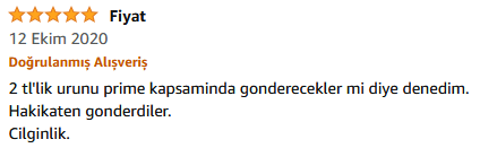 Fiyat
12 Ekim 2020
Doğrulanmış Alışveriş
2 tl'lik urunu prime kapsaminda gonderecekler mi diye denedim.
Hakikaten gonderdiler.
Cilginlik.